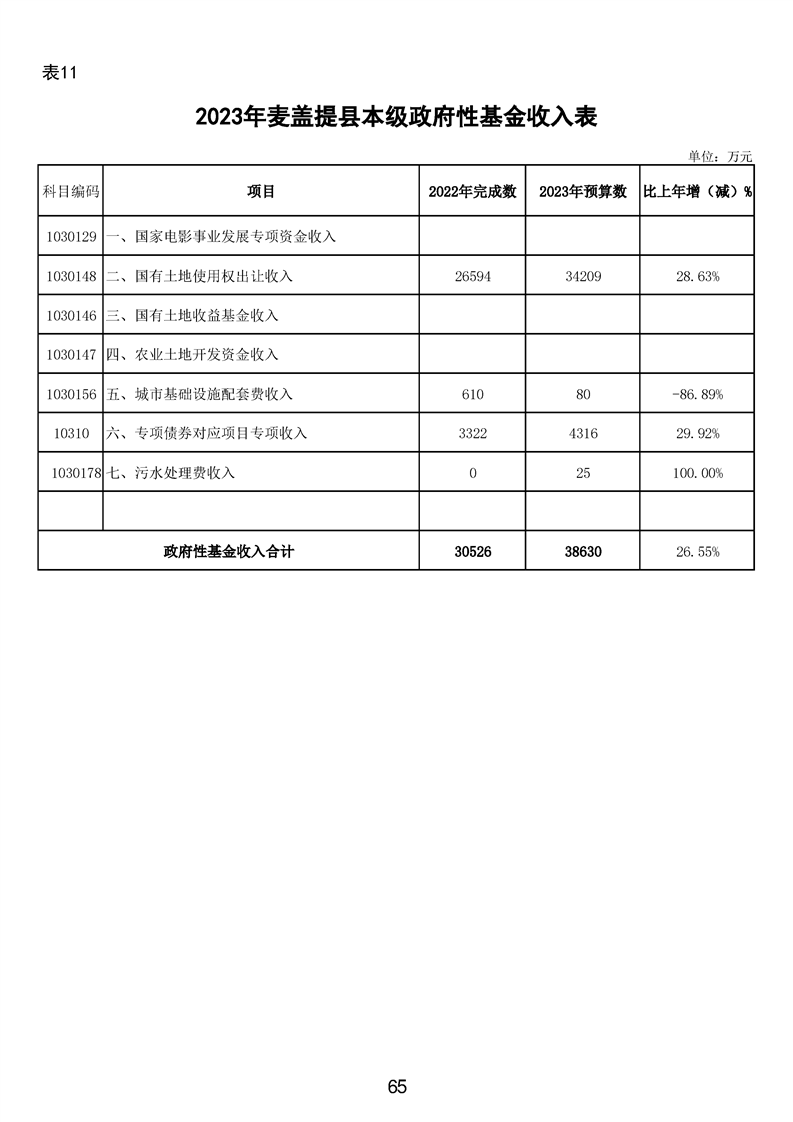 表11

2023年麦盖提县本级政府性基金收入表

单位：万元

| 科目编码 | 项目 | 2022年完成数 | 2023年预算数 | 比上年增（减）% |
|---|---|---|---|---|
| 1030129 | 一、国家电影事业发展专项资金收入 | | | |
| 1030148 | 二、国有土地使用权出让收入 | 26594 | 34209 | 28.63% |
| 1030146 | 三、国有土地收益基金收入 | | | |
| 1030147 | 四、农业土地开发资金收入 | | | |
| 1030156 | 五、城市基础设施配套费收入 | 610 | 80 | -86.89% |
| 10310 | 六、专项债券对应项目专项收入 | 3322 | 4316 | 29.92% |
| 1030178 | 七、污水处理费收入 | 0 | 25 | 100.00% |
| | | | | |
| 政府性基金收入合计 | | 30526 | 38630 | 26.55% |

65